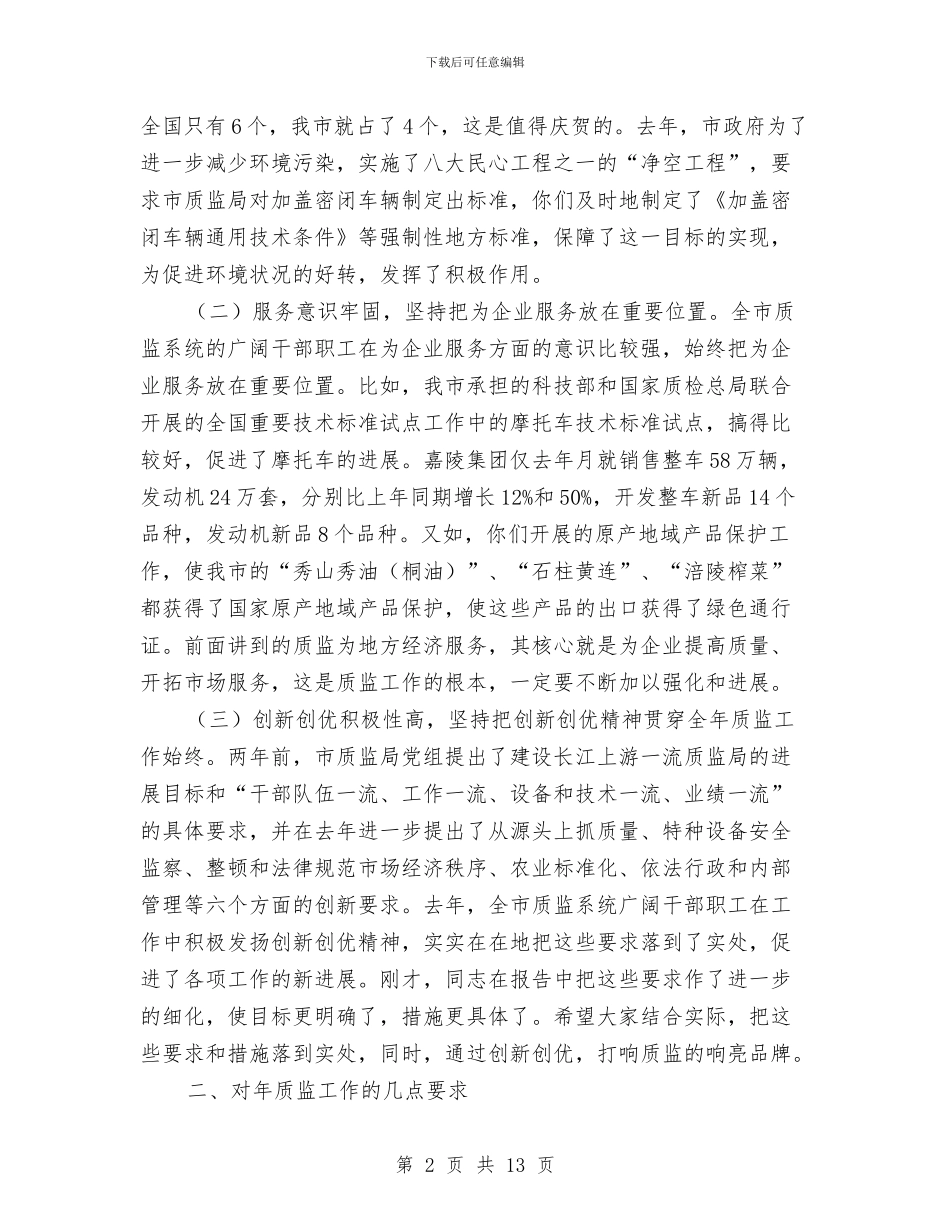 下载后可任意编辑

全国只有6个，我市就占了4个，这是值得庆贺的。去年，市政府为了进一步减少环境污染，实施了八大民心工程之一的“净空工程”，要求市质监局对加盖密闭车辆制定出标准，你们及时地制定了《加盖密闭车辆通用技术条件》等强制性地方标准，保障了这一目标的实现，为促进环境状况的好转，发挥了积极作用。

（二）服务意识牢固，坚持把为企业服务放在重要位置。全市质监系统的广阔干部职工在为企业服务方面的意识比较强，始终把为企业服务放在重要位置。比如，我市承担的科技部和国家质检总局联合开展的全国重要技术标准试点工作中的摩托车技术标准试点，搞得比较好，促进了摩托车的进展。嘉陵集团仅去年月就销售整车58万辆，发动机24万套，分别比上年同期增长12%和50%，开发整车新品14个品种，发动机新品8个品种。又如，你们开展的原产地域产品保护工作，使我市的“秀山秀油（桐油）”、“石柱黄连”、“涪陵榨菜”都获得了国家原产地域产品保护，使这些产品的出口获得了绿色通行证。前面讲到的质监为地方经济服务，其核心就是为企业提高质量、开拓市场服务，这是质监工作的根本，一定要不断加以强化和进展。

（三）创新创优积极性高，坚持把创新创优精神贯穿全年质监工作始终。两年前，市质监局党组提出了建设长江上游一流质监局的进展目标和“干部队伍一流、工作一流、设备和技术一流、业绩一流”的具体要求，并在去年进一步提出了从源头上抓质量、特种设备安全监察、整顿和法律规范市场经济秩序、农业标准化、依法行政和内部管理等六个方面的创新要求。去年，全市质监系统广阔干部职工在工作中积极发扬创新创优精神，实实在在地把这些要求落到了实处，促进了各项工作的新进展。刚才，同志在报告中把这些要求作了进一步的细化，使目标更明确了，措施更具体了。希望大家结合实际，把这些要求和措施落到实处，同时，通过创新创优，打响质监的响亮品牌。

二、对年质监工作的几点要求

第 2 页 共 13 页